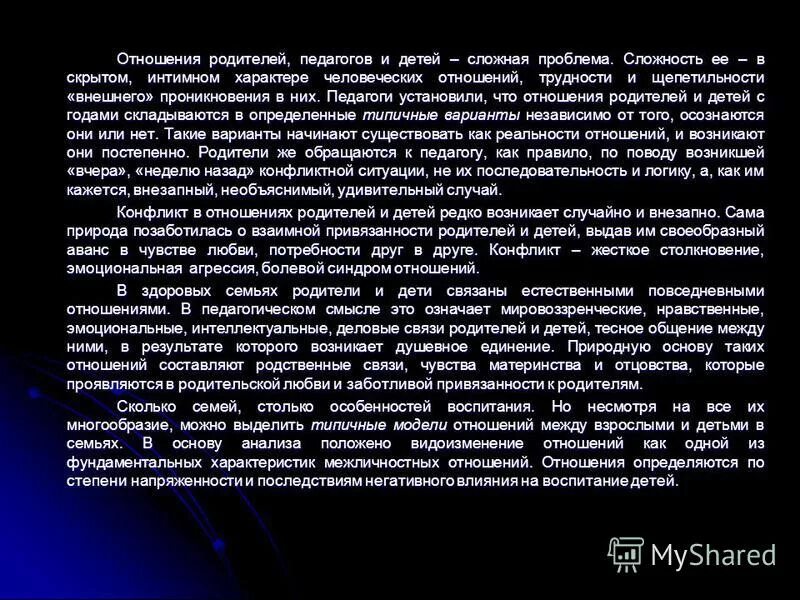 Отношения родителей, педагогов и детей – сложная проблема. Сложность ее – в скрытом, интимном характере человеческих отношений, трудности и щепетильности «внешнего» проникновения в них. Педагоги установили, что отношения родителей и детей с годами складываются в определенные типичные варианты независимо от того, осознаются они или нет. Такие варианты начинают существовать как реальности отношений, и возникают они постепенно. Родители же обращаются к педагогу, как правило, по поводу возникшей «вчера», «неделю назад» конфликтной ситуации, не их последовательность и логику, а, как им кажется, внезапный, необъяснимый, удивительный случай.

Конфликт в отношениях родителей и детей редко возникает случайно и внезапно. Сама природа позаботилась о взаимной привязанности родителей и детей, выдав им своеобразный аванс в чувстве любви, потребности друг в друге. Конфликт – жесткое столкновение, эмоциональная агрессия, болевой синдром отношений.

В здоровых семьях родители и дети связаны естественными повседневными отношениями. В педагогическом смысле это означает мировоззренческие, нравственные, эмоциональные, интеллектуальные, деловые связи родителей и детей, тесное общение между ними, в результате которого возникает душевное единение. Природную основу таких отношений составляют родственные связи, чувства материнства и отцовства, которые проявляются в родительской любви и заботливой привязанности к родителям.

Сколько семей, столько особенностей воспитания. Но несмотря на все их многообразие, можно выделить типичные модели отношений между взрослыми и детьми в семьях. В основу анализа положено видоизменение отношений как одной из фундаментальных характеристик межличностных отношений. Отношения определяются по степени напряженности и последствиям негативного влияния на воспитание детей.

MyShared